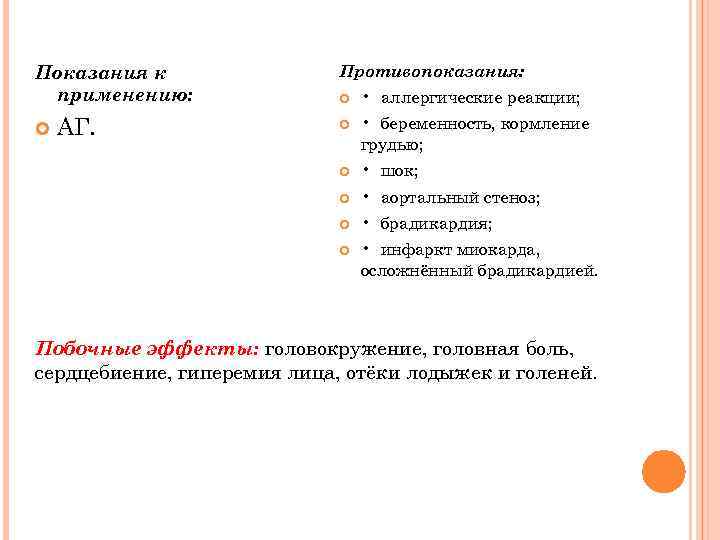 Показания к применению:

АГ.

Противопоказания:

• аллергические реакции;

• беременность, кормление грудью;

• шок;

• аортальный стеноз;

• брадикардия;

• инфаркт миокарда, осложнённый брадикардией.

Побочные эффекты: головокружение, головная боль, сердцебиение, гиперемия лица, отёки лодыжек и голеней.